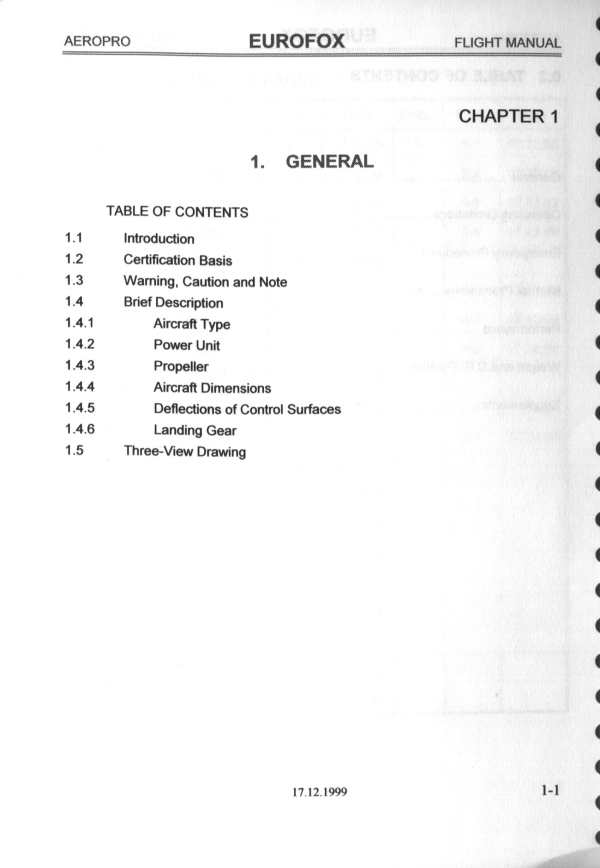 AEROPRO EUROFOX FLIGHT MANUAL

CHAPTER 1

1. GENERAL

TABLE OF CONTENTS

1.1 Introduction
1.2 Certification Basis
1.3 Warning, Caution and Note
1.4 Brief Description
1.4.1 Aircraft Type
1.4.2 Power Unit
1.4.3 Propeller
1.4.4 Aircraft Dimensions
1.4.5 Deflections of Control Surfaces
1.4.6 Landing Gear
1.5 Three-View Drawing

17.12.1999 1-1